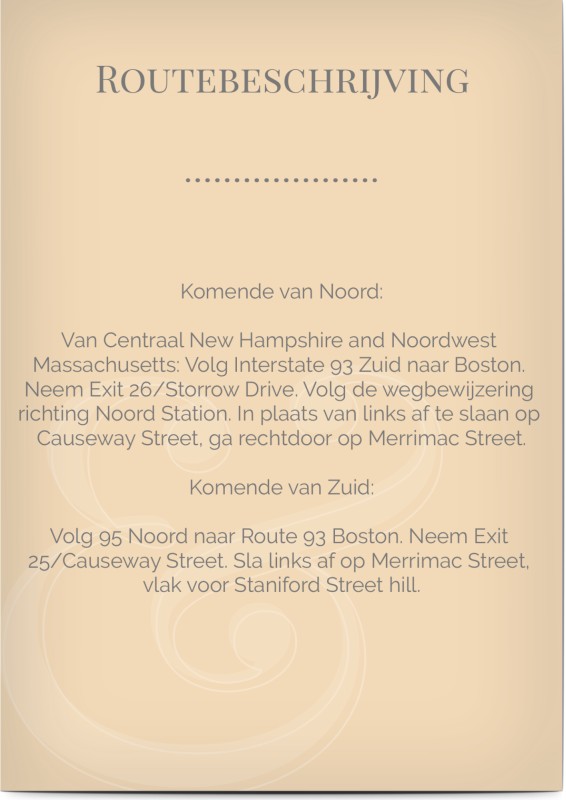 ROUTEBESCHRIJVING

Komende van Noord:

Van Centraal New Hampshire and Noordwest Massachusetts: Volg Interstate 93 Zuid naar Boston. Neem Exit 26/Storrow Drive. Volg de wegbewijzering richting Noord Station. In plaats van links af te slaan op Causeway Street, ga rechtdoor op Merrimac Street.

Komende van Zuid:

Volg 95 Noord naar Route 93 Boston. Neem Exit 25/Causeway Street. Sla links af op Merrimac Street, vlak voor Staniford Street hill.